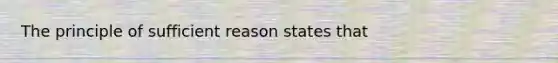 The principle of sufficient reason states that